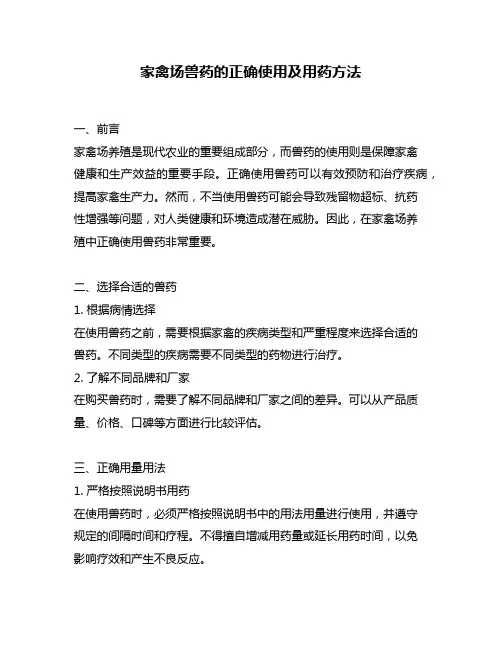 家禽场兽药的正确使用及用药方法

一、前言
家禽场养殖是现代农业的重要组成部分，而兽药的使用则是保障家禽健康和生产效益的重要手段。正确使用兽药可以有效预防和治疗疾病，提高家禽生产力。然而，不当使用兽药可能会导致残留物超标、抗药性增强等问题，对人类健康和环境造成潜在威胁。因此，在家禽场养殖中正确使用兽药非常重要。

二、选择合适的兽药
1. 根据病情选择
在使用兽药之前，需要根据家禽的疾病类型和严重程度来选择合适的兽药。不同类型的疾病需要不同类型的药物进行治疗。
2. 了解不同品牌和厂家
在购买兽药时，需要了解不同品牌和厂家之间的差异。可以从产品质量、价格、口碑等方面进行比较评估。

三、正确用量用法
1. 严格按照说明书用药
在使用兽药时，必须严格按照说明书中的用法用量进行使用，并遵守规定的间隔时间和疗程。不得擅自增减用药量或延长用药时间，以免影响疗效和产生不良反应。